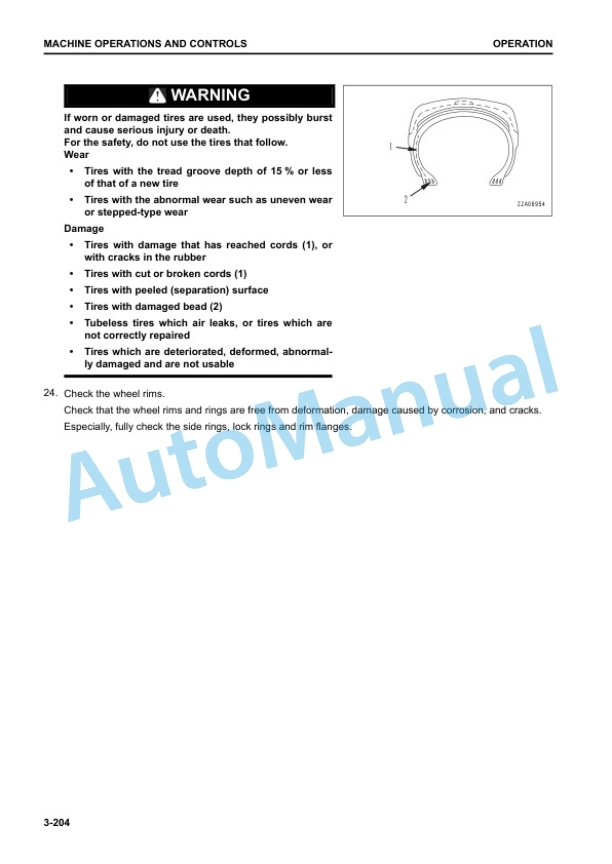 MACHINE OPERATIONS AND CONTROLS
OPERATION

WARNING

If worn or damaged tires are used, they possibly burst and cause serious injury or death.
For the safety, do not use the tires that follow.
Wear

• Tires with the tread groove depth of 15 % or less of that of a new tire
• Tires with the abnormal wear such as uneven wear or stepped-type wear

Damage

• Tires with damage that has reached cords (1), or with cracks in the rubber
• Tires with cut or broken cords (1)
• Tires with peeled (separation) surface
• Tires with damaged bead (2)
• Tubeless tires which air leaks, or tires which are not correctly repaired
• Tires which are deteriorated, deformed, abnormally damaged and are not usable

1
2
ZZA08954

24. Check the wheel rims.

Check that the wheel rims and rings are free from deformation, damage caused by corrosion, and cracks.

Especially, fully check the side rings, lock rings and rim flanges.

3-204

AutoManual